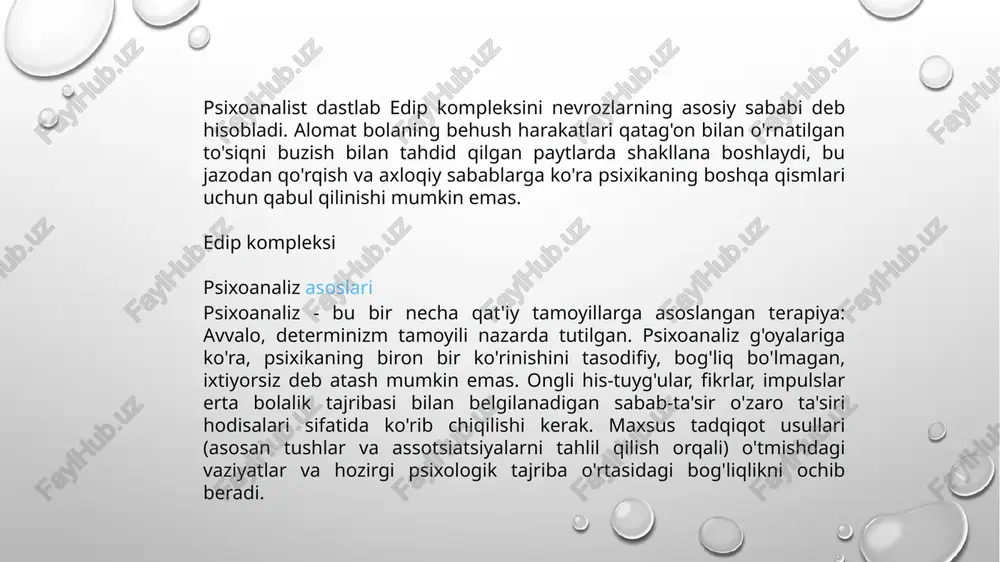 Psixoanalist dastlab Edip kompleksini nevrozlarning asosiy sababi deb hisobladi. Alomat bolaning behush harakatlari qatag'on bilan o'rnatilgan to'siqni buzish bilan tahdid qilgan paytlarda shakllana boshlaydi, bu jazodan qo'rqish va axloqiy sabablarga ko'ra psixikaning boshqa qismlari uchun qabul qilinishi mumkin emas.

Edip kompleksi

Psixoanaliz asoslari

Psixoanaliz - bu bir necha qat'iy tamoyillarga asoslangan terapiya: Avvalo, determinizm tamoyili nazarda tutilgan. Psixoanaliz g'oyalariga ko'ra, psixikaning biron bir ko'rinishini tasodifiy, bog'liq bo'lmagan, ixtiyorsiz deb atash mumkin emas. Ongli his-tuyg'ular, fikrlar, impulslar erta bolalik tajribasi bilan belgilanadigan sabab-ta'sir o'zaro ta'siri hodisalari sifatida ko'rib chiqilishi kerak. Maxsus tadqiqot usullari (asosan tushlar va assotsiatsiyalarni tahlil qilish orqali) o'tmishdagi vaziyatlar va hozirgi psixologik tajriba o'rtasidagi bog'liqlikni ochib beradi.

FaylHub.uz